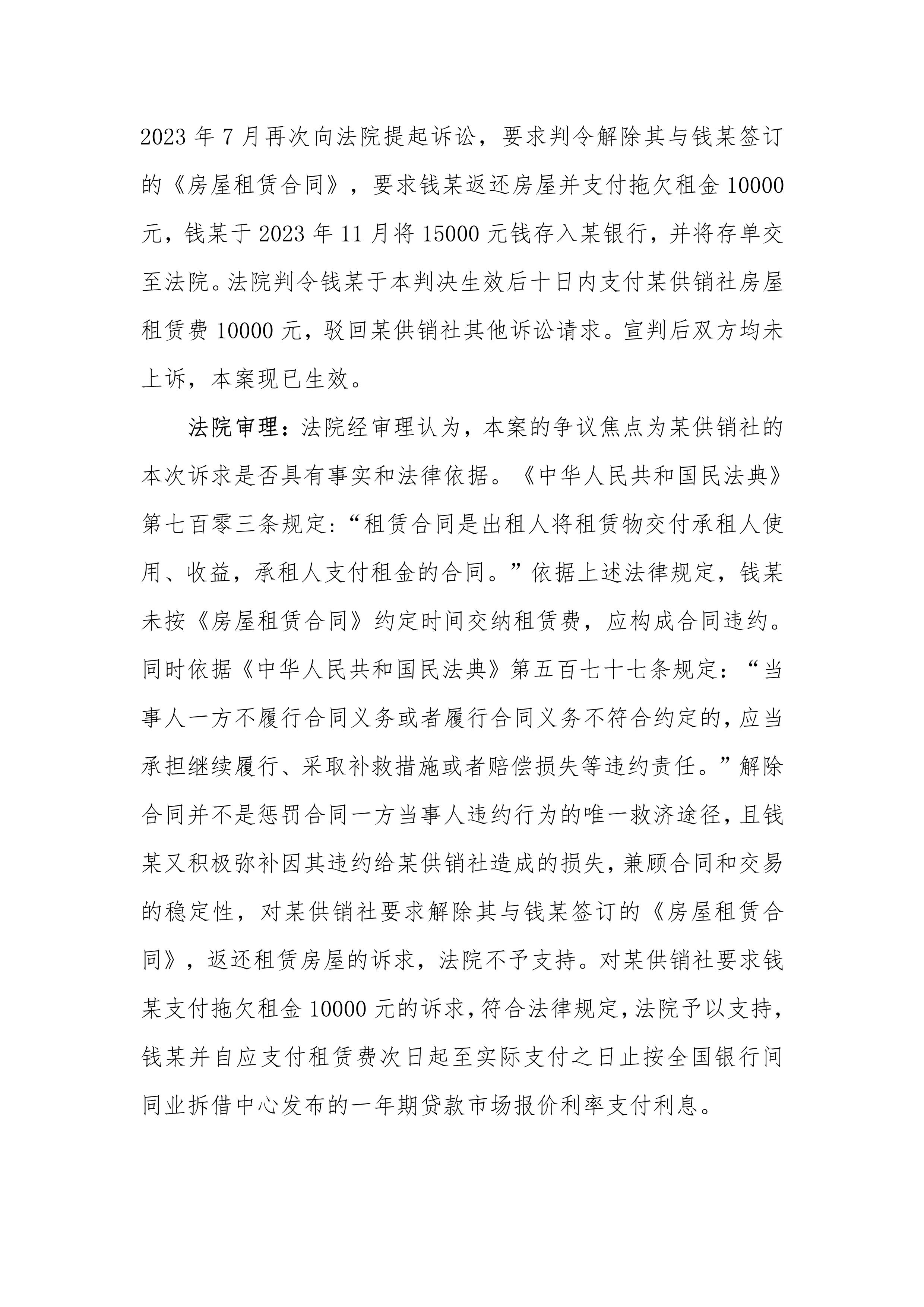 2023 年 7 月再次向法院提起诉讼，要求判令解除其与钱某签订的《房屋租赁合同》，要求钱某返还房屋并支付拖欠租金 10000 元，钱某于 2023 年 11 月将 15000 元钱存入某银行，并将存单交至法院。法院判令钱某于本判决生效后十日内支付某供销社房屋租赁费 10000 元，驳回某供销社其他诉讼请求。宣判后双方均未上诉，本案现已生效。

法院审理：法院经审理认为，本案的争议焦点为某供销社的本次诉求是否具有事实和法律依据。《中华人民共和国民法典》第七百零三条规定：“租赁合同是出租人将租赁物交付承租人使用、收益，承租人支付租金的合同。”依据上述法律规定，钱某未按《房屋租赁合同》约定时间交纳租赁费，应构成合同违约。同时依据《中华人民共和国民法典》第五百七十七条规定：“当事人一方不履行合同义务或者履行合同义务不符合约定的，应当承担继续履行、采取补救措施或者赔偿损失等违约责任。”解除合同并不是惩罚合同一方当事人违约行为的唯一救济途径，且钱某又积极弥补因其违约给某供销社造成的损失，兼顾合同和交易的稳定性，对某供销社要求解除其与钱某签订的《房屋租赁合同》，返还租赁房屋的诉求，法院不予支持。对某供销社要求钱某支付拖欠租金 10000 元的诉求，符合法律规定，法院予以支持，钱某并自应支付租赁费次日起至实际支付之日止按全国银行间同业拆借中心发布的一年期贷款市场报价利率支付利息。